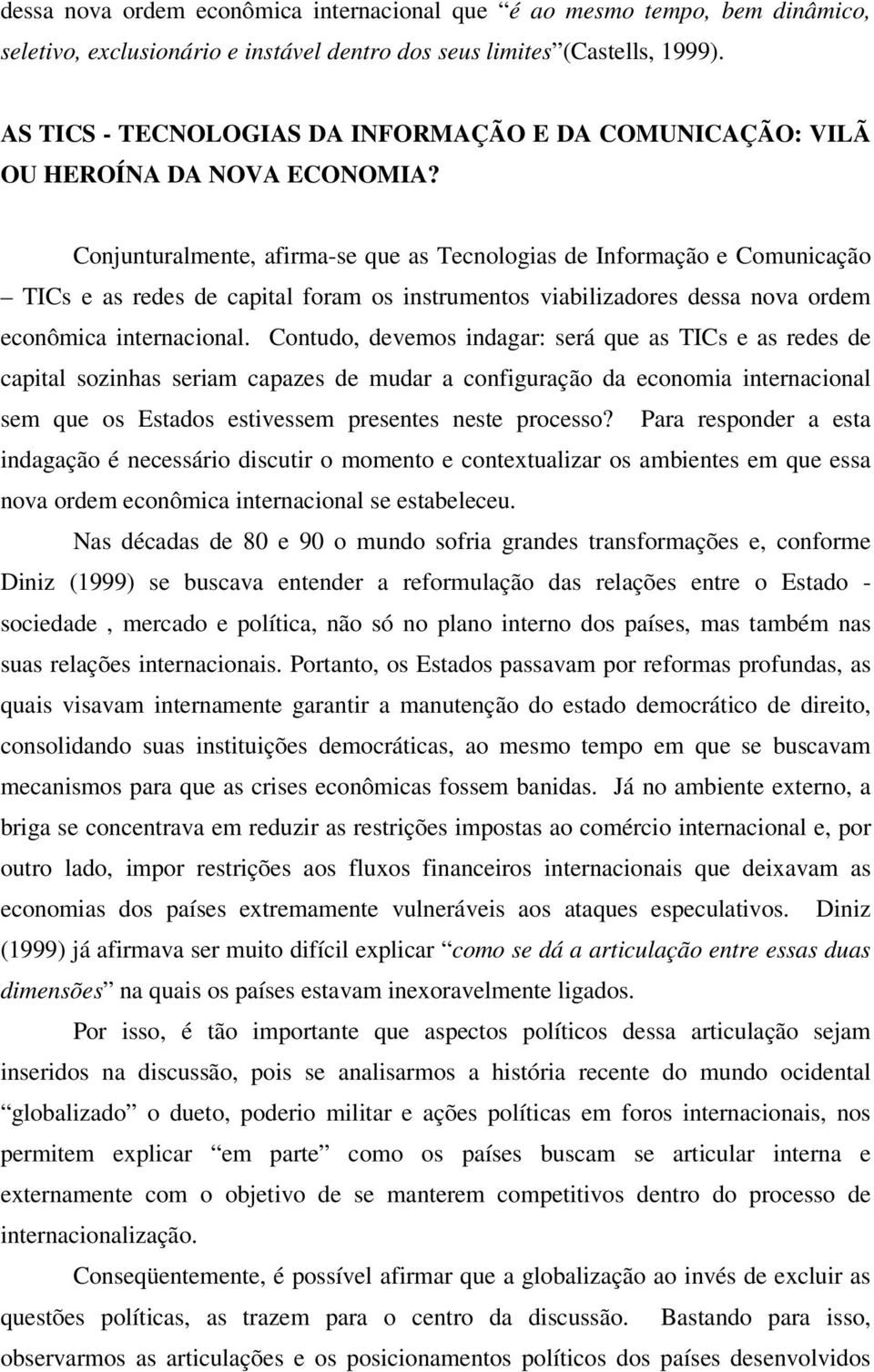 dessa nova ordem econômica internacional que “é ao mesmo tempo, bem dinâmico, seletivo, exclusionário e instável dentro dos seus limites”(Castells, 1999).

AS TICS - TECNOLOGIAS DA INFORMAÇÃO E DA COMUNICAÇÃO: VILÃ OU HEROÍNA DA NOVA ECONOMIA?

Conjunturalmente, afirma-se que as Tecnologias de Informação e Comunicação – TICs e as redes de capital foram os instrumentos viabilizadores dessa nova ordem econômica internacional. Contudo, devemos indagar: será que as TICs e as redes de capital sozinhas seriam capazes de mudar a configuração da economia internacional sem que os Estados estivessem presentes neste processo? Para responder a esta indagação é necessário discutir o momento e contextualizar os ambientes em que essa nova ordem econômica internacional se estabeleceu.

Nas décadas de 80 e 90 o mundo sofria grandes transformações e, conforme Diniz (1999) se buscava entender a reformulação das relações entre o Estado - sociedade , mercado e política, não só no plano interno dos países, mas também nas suas relações internacionais. Portanto, os Estados passavam por reformas profundas, as quais visavam internamente garantir a manutenção do estado democrático de direito, consolidando suas instituições democráticas, ao mesmo tempo em que se buscavam mecanismos para que as crises econômicas fossem banidas. Já no ambiente externo, a briga se concentrava em reduzir as restrições impostas ao comércio internacional e, por outro lado, impor restrições aos fluxos financeiros internacionais que deixavam as economias dos países extremamente vulneráveis aos ataques especulativos. Diniz (1999) já afirmava ser muito difícil explicar “como se dá a articulação entre essas duas dimensões” na quais os países estavam inexoravelmente ligados.

Por isso, é tão importante que aspectos políticos dessa articulação sejam inseridos na discussão, pois se analisarmos a história recente do mundo ocidental “globalizado” o dueto, poderio militar e ações políticas em foros internacionais, nos permitem explicar “em parte” como os países buscam se articular interna e externamente com o objetivo de se manterem competitivos dentro do processo de internacionalização.

Conseqüentemente, é possível afirmar que a globalização ao invés de excluir as questões políticas, as trazem para o centro da discussão. Bastando para isso, observarmos as articulações e os posicionamentos políticos dos países desenvolvidos